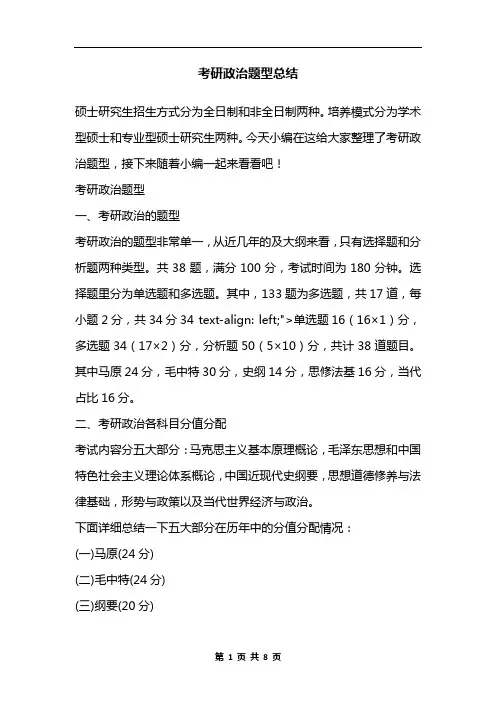 考研政治题型总结

硕士研究生招生方式分为全日制和非全日制两种。培养模式分为学术型硕士和专业型硕士研究生两种。今天小编在这给大家整理了考研政治题型，接下来随着小编一起来看看吧！

考研政治题型

一、考研政治的题型

考研政治的题型非常单一，从近几年的及大纲来看，只有选择题和分析题两种类型。共 38 题，满分 100 分，考试时间为 180 分钟。选择题里分为单选题和多选题。其中，133 题为多选题，共 17 道，每小题 2 分，共 34 分 34 text-align: left;">单选题 16（16×1）分，多选题 34（17×2）分，分析题 50（5×10）分，共计 38 道题目。其中马原 24 分，毛中特 30 分，史纲 14 分，思修法基 16 分，当代占比 16 分。

二、考研政治各科目分值分配

考试内容分五大部分：马克思主义基本原理概论，毛泽东思想和中国特色社会主义理论体系概论，中国近现代史纲要，思想道德修养与法律基础，形势与政策以及当代世界经济与政治。

下面详细总结一下五大部分在历年中的分值分配情况：

(一)马原(24 分)

(二)毛中特(24 分)

(三)纲要(20 分)

第 1 页 共 8 页